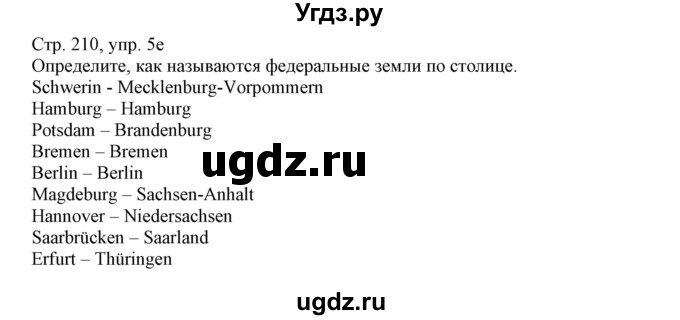 Угдз.ру

Стр. 210, упр. 5е
Определите, как называются федеральные земли по столице.
Schwerin - Mecklenburg-Vorpommern
Hamburg – Hamburg
Potsdam – Brandenburg
Bremen – Bremen
Berlin – Berlin
Magdeburg – Sachsen-Anhalt
Hannover – Niedersachsen
Saarbrücken – Saarland
Erfurt – Thüringen

ugdz.ru

ugdz.ru